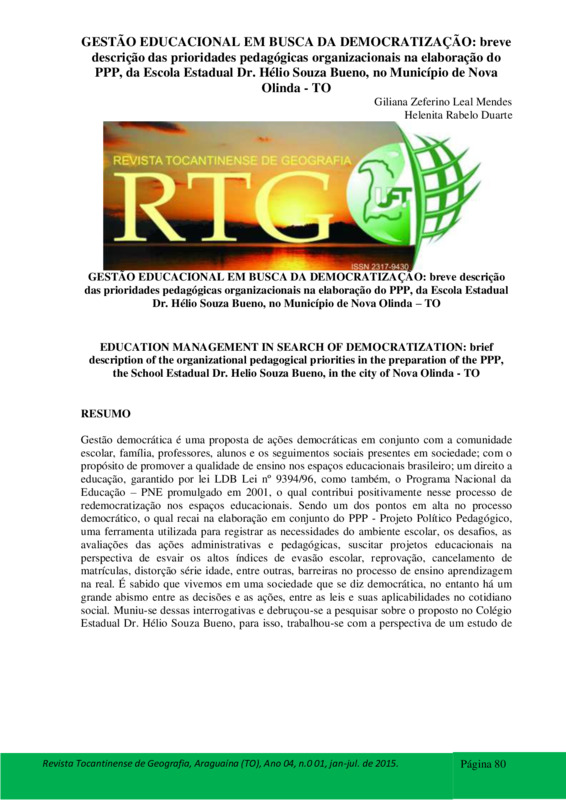 GESTÃO EDUCACIONAL EM BUSCA DA DEMOCRATIZAÇÃO: breve descrição das prioridades pedagógicas organizacionais na elaboração do PPP, da Escola Estadual Dr. Hélio Souza Bueno, no Município de Nova Olinda - TO

Giliana Zeferino Leal Mendes
Helenita Rabelo Duarte

REVISTA TOCANTINENSE DE GEOGRAFIA
RTG
UFT
ISSN 2317-9430

GESTÃO EDUCACIONAL EM BUSCA DA DEMOCRATIZAÇÃO: breve descrição das prioridades pedagógicas organizacionais na elaboração do PPP, da Escola Estadual Dr. Hélio Souza Bueno, no Município de Nova Olinda – TO

EDUCATION MANAGEMENT IN SEARCH OF DEMOCRATIZATION: brief description of the organizational pedagogical priorities in the preparation of the PPP, the School Estadual Dr. Helio Souza Bueno, in the city of Nova Olinda - TO

RESUMO

Gestão democrática é uma proposta de ações democráticas em conjunto com a comunidade escolar, família, professores, alunos e os seguimentos sociais presentes em sociedade; com o propósito de promover a qualidade de ensino nos espaços educacionais brasileiro; um direito a educação, garantido por lei LDB Lei nº 9394/96, como também, o Programa Nacional da Educação – PNE promulgado em 2001, o qual contribui positivamente nesse processo de redemocratização nos espaços educacionais. Sendo um dos pontos em alta no processo democrático, o qual recai na elaboração em conjunto do PPP - Projeto Político Pedagógico, uma ferramenta utilizada para registrar as necessidades do ambiente escolar, os desafios, as avaliações das ações administrativas e pedagógicas, suscitar projetos educacionais na perspectiva de esvair os altos índices de evasão escolar, reprovação, cancelamento de matrículas, distorção série idade, entre outras, barreiras no processo de ensino aprendizagem na real. É sabido que vivemos em uma sociedade que se diz democrática, no entanto há um grande abismo entre as decisões e as ações, entre as leis e suas aplicabilidades no cotidiano social. Muniu-se dessas interrogativas e debruçou-se a pesquisar sobre o proposto no Colégio Estadual Dr. Hélio Souza Bueno, para isso, trabalhou-se com a perspectiva de um estudo de

Revista Tocantinense de Geografia, Araguaína (TO), Ano 04, n.0 01, jan-jul. de 2015.
Página 80